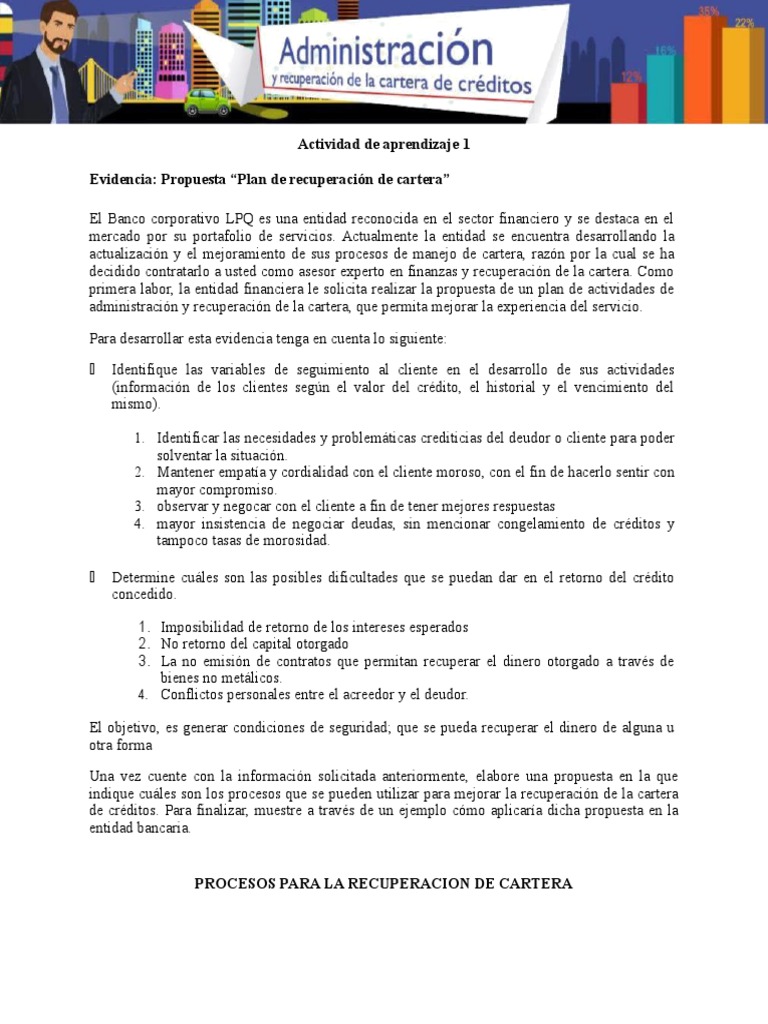 Administración
y recuperación de la cartera de créditos

35%
22%
16%
12%

Actividad de aprendizaje 1

Evidencia: Propuesta "Plan de recuperación de cartera"

El Banco corporativo LPQ es una entidad reconocida en el sector financiero y se destaca en el mercado por su portafolio de servicios. Actualmente la entidad se encuentra desarrollando la actualización y el mejoramiento de sus procesos de manejo de cartera, razón por la cual se ha decidido contratarlo a usted como asesor experto en finanzas y recuperación de la cartera. Como primera labor, la entidad financiera le solicita realizar la propuesta de un plan de actividades de administración y recuperación de la cartera, que permita mejorar la experiencia del servicio.

Para desarrollar esta evidencia tenga en cuenta lo siguiente:

 Identifique las variables de seguimiento al cliente en el desarrollo de sus actividades (información de los clientes según el valor del crédito, el historial y el vencimiento del mismo).

1. Identificar las necesidades y problemáticas crediticias del deudor o cliente para poder solventar la situación.
2. Mantener empatía y cordialidad con el cliente moroso, con el fin de hacerlo sentir con mayor compromiso.
3. observar y negocar con el cliente a fin de tener mejores respuestas
4. mayor insistencia de negociar deudas, sin mencionar congelamiento de créditos y tampoco tasas de morosidad.

 Determine cuáles son las posibles dificultades que se puedan dar en el retorno del crédito concedido.

1. Imposibilidad de retorno de los intereses esperados
2. No retorno del capital otorgado
3. La no emisión de contratos que permitan recuperar el dinero otorgado a través de bienes no metálicos.
4. Conflictos personales entre el acreedor y el deudor.

El objetivo, es generar condiciones de seguridad; que se pueda recuperar el dinero de alguna u otra forma

Una vez cuente con la información solicitada anteriormente, elabore una propuesta en la que indique cuáles son los procesos que se pueden utilizar para mejorar la recuperación de la cartera de créditos. Para finalizar, muestre a través de un ejemplo cómo aplicaría dicha propuesta en la entidad bancaria.

PROCESOS PARA LA RECUPERACION DE CARTERA